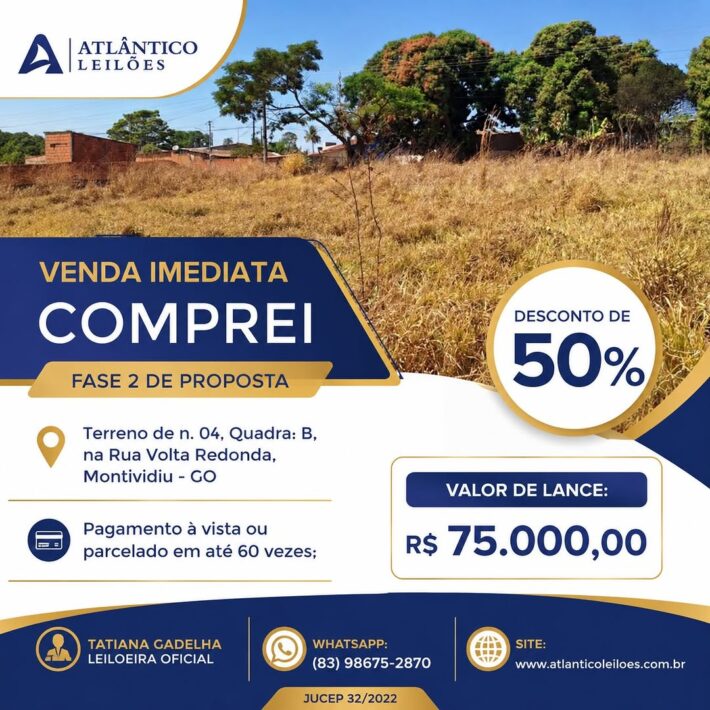 ATLÂNTICO
LEILÕES

VENDA IMEDIATA
COMPREI

FASE 2 DE PROPOSTA

DESCONTO DE
50%

Terreno de n. 04, Quadra: B, na Rua Volta Redonda, Montividiu - GO

Pagamento à vista ou parcelado em até 60 vezes;

VALOR DE LANCE:
R$ 75.000,00

TATIANA GADELHA
LEILOEIRA OFICIAL

WHATSAPP:
(83) 98675-2870

SITE:
www.atlanticoleiloes.com.br

JUCEP 32/2022